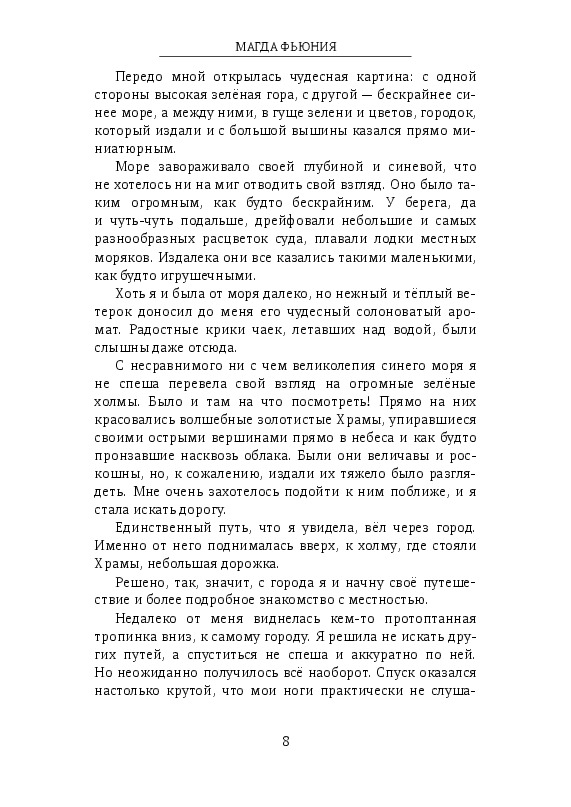 МАГДА ФЬЮНИЯ

Передо мной открылась чудесная картина: с одной стороны высокая зелёная гора, с другой — бескрайнее синее море, а между ними, в гуще зелени и цветов, городок, который издали и с большой вышины казался прямо миниатюрным.

Море завораживало своей глубиной и синевой, что не хотелось ни на миг отводить свой взгляд. Оно было таким огромным, как будто бескрайним. У берега, да и чуть-чуть подальше, дрейфовали небольшие и самых разнообразных расцветок суда, плавали лодки местных моряков. Издалека они все казались такими маленькими, как будто игрушечными.

Хоть я и была от моря далеко, но нежный и тёплый ветерок доносил до меня его чудесный солоноватый аромат. Радостные крики чаек, летавших над водой, были слышны даже отсюда.

С несравнимого ни с чем великолепия синего моря я не спеша перевела свой взгляд на огромные зелёные холмы. Было и там на что посмотреть! Прямо на них красовались волшебные золотистые Храмы, упиравшиеся своими острыми вершинами прямо в небеса и как будто пронзавшие насквозь облака. Были они величавы и роскошны, но, к сожалению, издали их тяжело было разглядеть. Мне очень захотелось подойти к ним поближе, и я стала искать дорогу.

Единственный путь, что я увидела, вёл через город. Именно от него поднималась вверх, к холму, где стояли Храмы, небольшая дорожка.

Решено, так, значит, с города я и начну своё путешествие и более подробное знакомство с местностью.

Недалеко от меня виднелась кем-то протоптанная тропинка вниз, к самому городу. Я решила не искать других путей, а спуститься не спеша и аккуратно по ней. Но неожиданно получилось всё наоборот. Спуск оказался настолько крутой, что мои ноги практически не слуша-

8